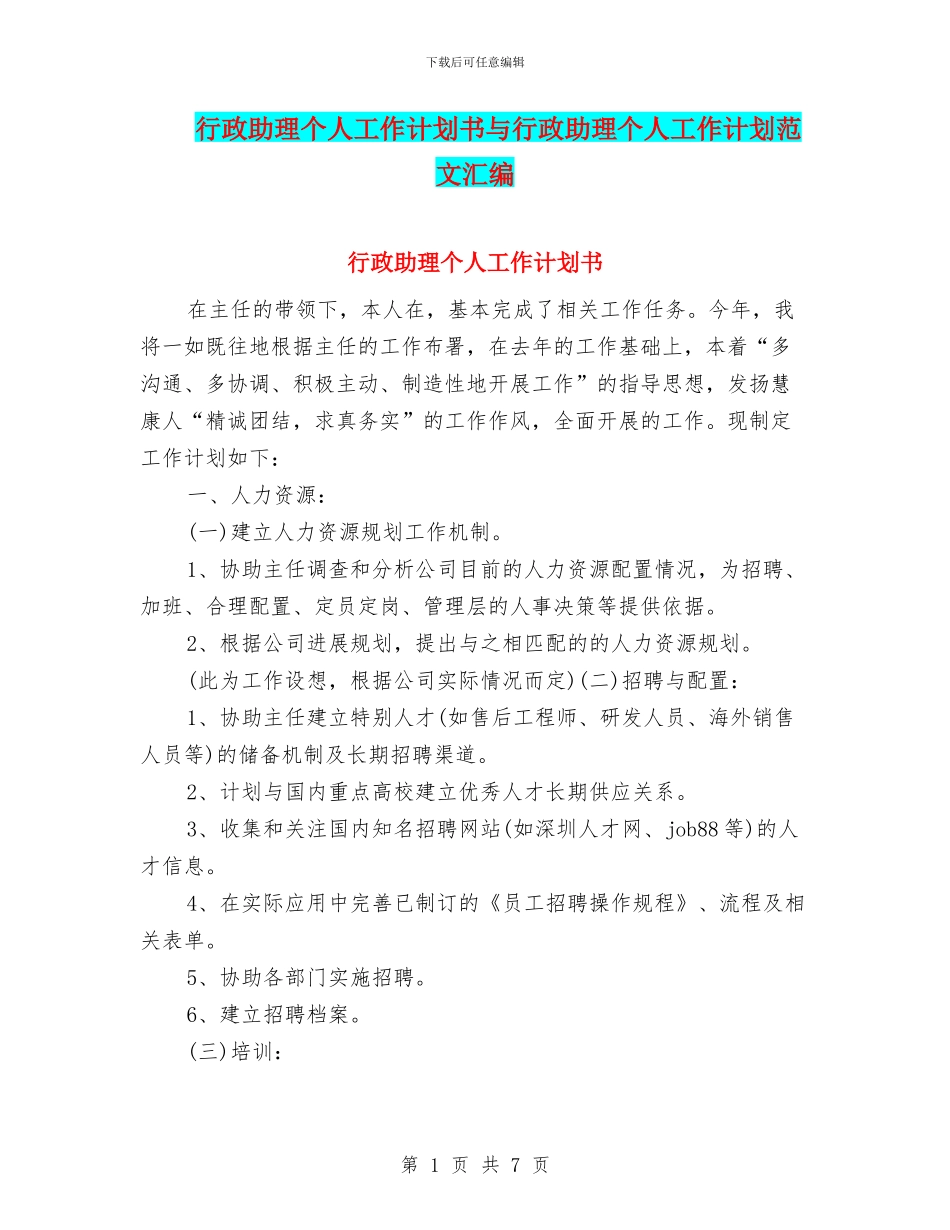 下载后可任意编辑

行政助理个人工作计划书与行政助理个人工作计划范文汇编

行政助理个人工作计划书

在主任的带领下，本人在，基本完成了相关工作任务。今年，我将一如既往地根据主任的工作布署，在去年的工作基础上，本着“多沟通、多协调、积极主动、制造性地开展工作”的指导思想，发扬慧康人“精诚团结，求真务实”的工作作风，全面开展的工作。现制定工作计划如下：

一、人力资源：

(一)建立人力资源规划工作机制。

1、协助主任调查和分析公司目前的人力资源配置情况，为招聘、加班、合理配置、定员定岗、管理层的人事决策等提供依据。

2、根据公司进展规划，提出与之相匹配的的人力资源规划。

(此为工作设想，根据公司实际情况而定)(二)招聘与配置：

1、协助主任建立特别人才(如售后工程师、研发人员、海外销售人员等)的储备机制及长期招聘渠道。

2、计划与国内重点高校建立优秀人才长期供应关系。

3、收集和关注国内知名招聘网站(如深圳人才网、job88等)的人才信息。

4、在实际应用中完善已制订的《员工招聘操作规程》、流程及相关表单。

5、协助各部门实施招聘。

6、建立招聘档案。

(三)培训：

第 1 页 共 7 页